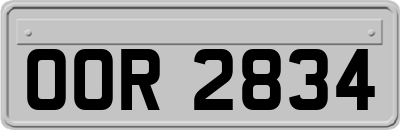 OOR 2834